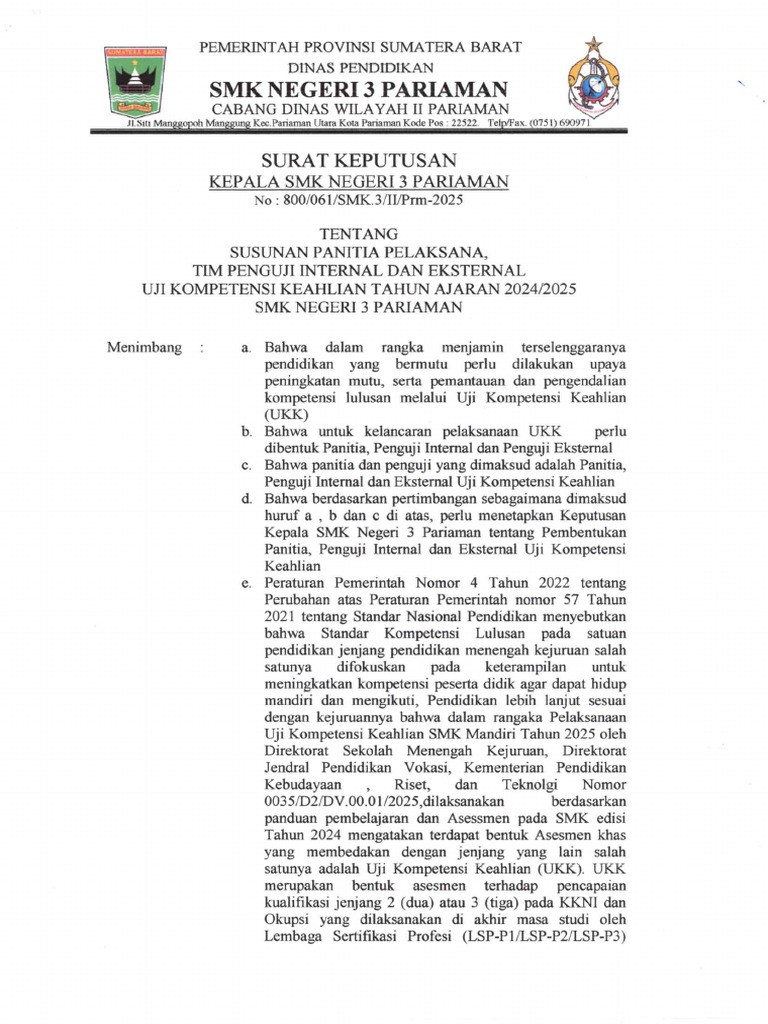 SUMATERA BARAT

PEMERINTAH PROVINSI SUMATERA BARAT
DINAS PENDIDIKAN
SMK NEGERI 3 PARIAMAN
CABANG DINAS WILAYAH II PARIAMAN
Jl.Siti Manggopoh Manggung Kec.Pariaman Utara Kota Pariaman Kode Pos : 22522. Telp/Fax. (0751) 690971

SURAT KEPUTUSAN
KEPALA SMK NEGERI 3 PARIAMAN
No : 800/061/SMK.3/II/Prm-2025

TENTANG
SUSUNAN PANITIA PELAKSANA,
TIM PENGUJI INTERNAL DAN EKSTERNAL
UJI KOMPETENSI KEAHLIAN TAHUN AJARAN 2024/2025
SMK NEGERI 3 PARIAMAN

Menimbang :

a. Bahwa dalam rangka menjamin terselenggaranya pendidikan yang bermutu perlu dilakukan upaya peningkatan mutu, serta pemantauan dan pengendalian kompetensi lulusan melalui Uji Kompetensi Keahlian (UKK)
b. Bahwa untuk kelancaran pelaksanaan UKK perlu dibentuk Panitia, Penguji Internal dan Penguji Eksternal
c. Bahwa panitia dan penguji yang dimaksud adalah Panitia, Penguji Internal dan Eksternal Uji Kompetensi Keahlian
d. Bahwa berdasarkan pertimbangan sebagaimana dimaksud huruf a , b dan c di atas, perlu menetapkan Keputusan Kepala SMK Negeri 3 Pariaman tentang Pembentukan Panitia, Penguji Internal dan Eksternal Uji Kompetensi Keahlian
e. Peraturan Pemerintah Nomor 4 Tahun 2022 tentang Perubahan atas Peraturan Pemerintah nomor 57 Tahun 2021 tentang Standar Nasional Pendidikan menyebutkan bahwa Standar Kompetensi Lulusan pada satuan pendidikan jenjang pendidikan menengah kejuruan salah satunya difokuskan pada keterampilan untuk meningkatkan kompetensi peserta didik agar dapat hidup mandiri dan mengikuti, Pendidikan lebih lanjut sesuai dengan kejuruannya bahwa dalam rangaka Pelaksanaan Uji Kompetensi Keahlian SMK Mandiri Tahun 2025 oleh Direktorat Sekolah Menengah Kejuruan, Direktorat Jendral Pendidikan Vokasi, Kementerian Pendidikan Kebudayaan , Riset, dan Teknolgi Nomor 0035/D2/DV.00.01/2025,dilaksanakan berdasarkan panduan pembelajaran dan Asessmen pada SMK edisi Tahun 2024 mengatakan terdapat bentuk Asesmen khas yang membedakan dengan jenjang yang lain salah satunya adalah Uji Kompetensi Keahlian (UKK). UKK merupakan bentuk asesmen terhadap pencapaian kualifikasi jenjang 2 (dua) atau 3 (tiga) pada KKNI dan Okupsi yang dilaksanakan di akhir masa studi oleh Lembaga Sertifikasi Profesi (LSP-P1/LSP-P2/LSP-P3)